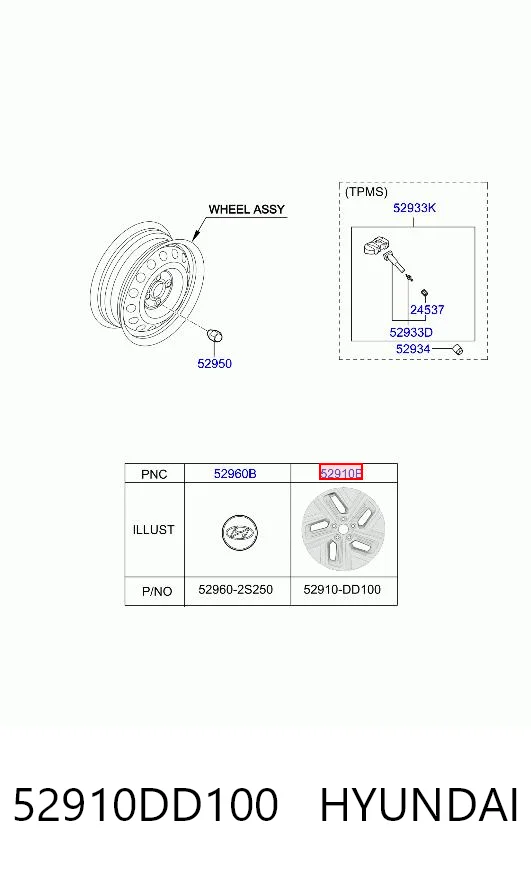 WHEEL ASSY

52950

(TPMS)

52933K

24537

52933D

52934

| PNC | 52960B | 52910F |
|---|---|---|
| ILLUST | | |
| P/NO | 52960-2S250 | 52910-DD100 |

52910DD100 HYUNDAI